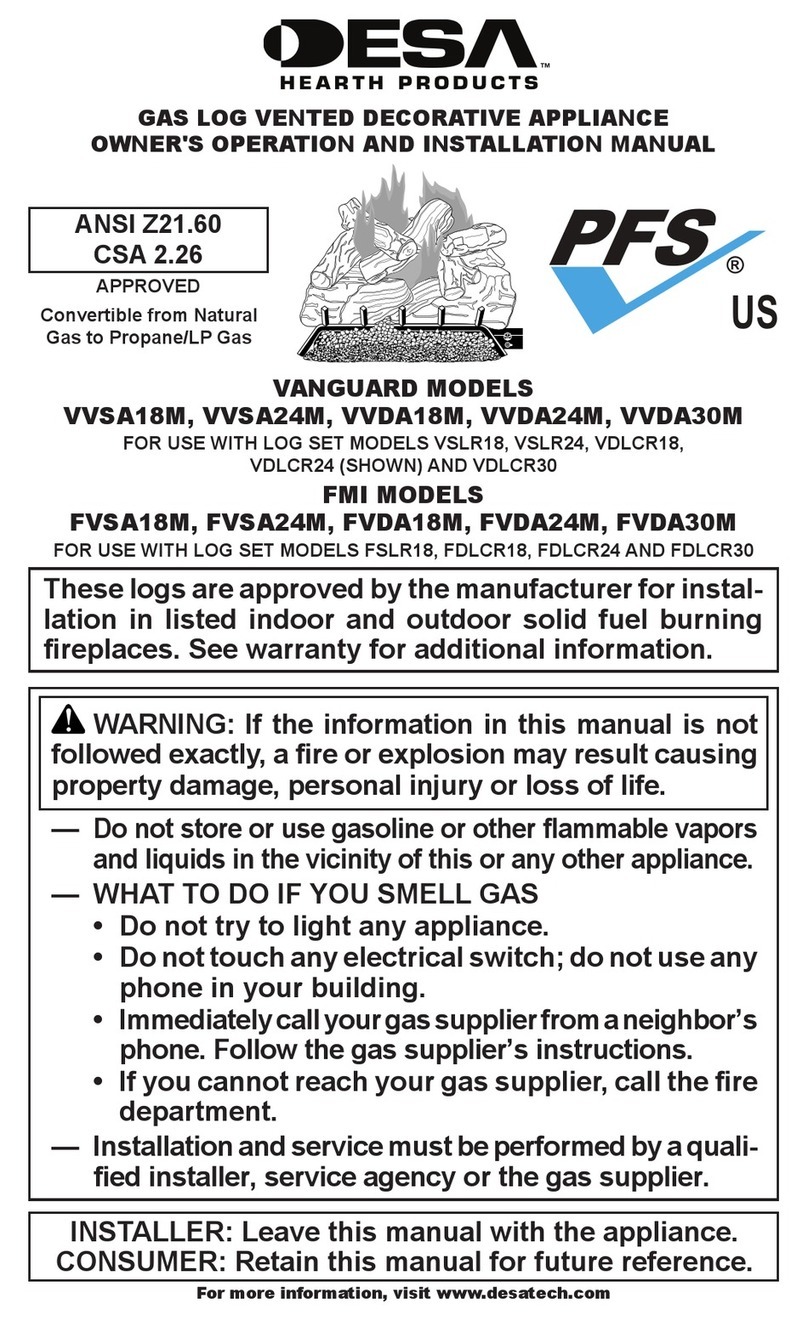 DESA™
HEARTH PRODUCTS

GAS LOG VENTED DECORATIVE APPLIANCE
OWNER'S OPERATION AND INSTALLATION MANUAL

ANSI Z21.60
CSA 2.26
APPROVED
Convertible from Natural Gas to Propane/LP Gas

PFS®
US

VANGUARD MODELS
VVSA18M, VVSA24M, VVDA18M, VVDA24M, VVDA30M
FOR USE WITH LOG SET MODELS VSLR18, VSLR24, VDLCR18, VDLCR24 (SHOWN) AND VDLCR30

FMI MODELS
FVSA18M, FVSA24M, FVDA18M, FVDA24M, FVDA30M
FOR USE WITH LOG SET MODELS FSLR18, FDLCR18, FDLCR24 AND FDLCR30

These logs are approved by the manufacturer for installation in listed indoor and outdoor solid fuel burning fireplaces. See warranty for additional information.

WARNING: If the information in this manual is not followed exactly, a fire or explosion may result causing property damage, personal injury or loss of life.

— Do not store or use gasoline or other flammable vapors and liquids in the vicinity of this or any other appliance.
— WHAT TO DO IF YOU SMELL GAS
• Do not try to light any appliance.
• Do not touch any electrical switch; do not use any phone in your building.
• Immediately call your gas supplier from a neighbor's phone. Follow the gas supplier's instructions.
• If you cannot reach your gas supplier, call the fire department.
— Installation and service must be performed by a qualified installer, service agency or the gas supplier.

INSTALLER: Leave this manual with the appliance.
CONSUMER: Retain this manual for future reference.

For more information, visit www.desatech.com